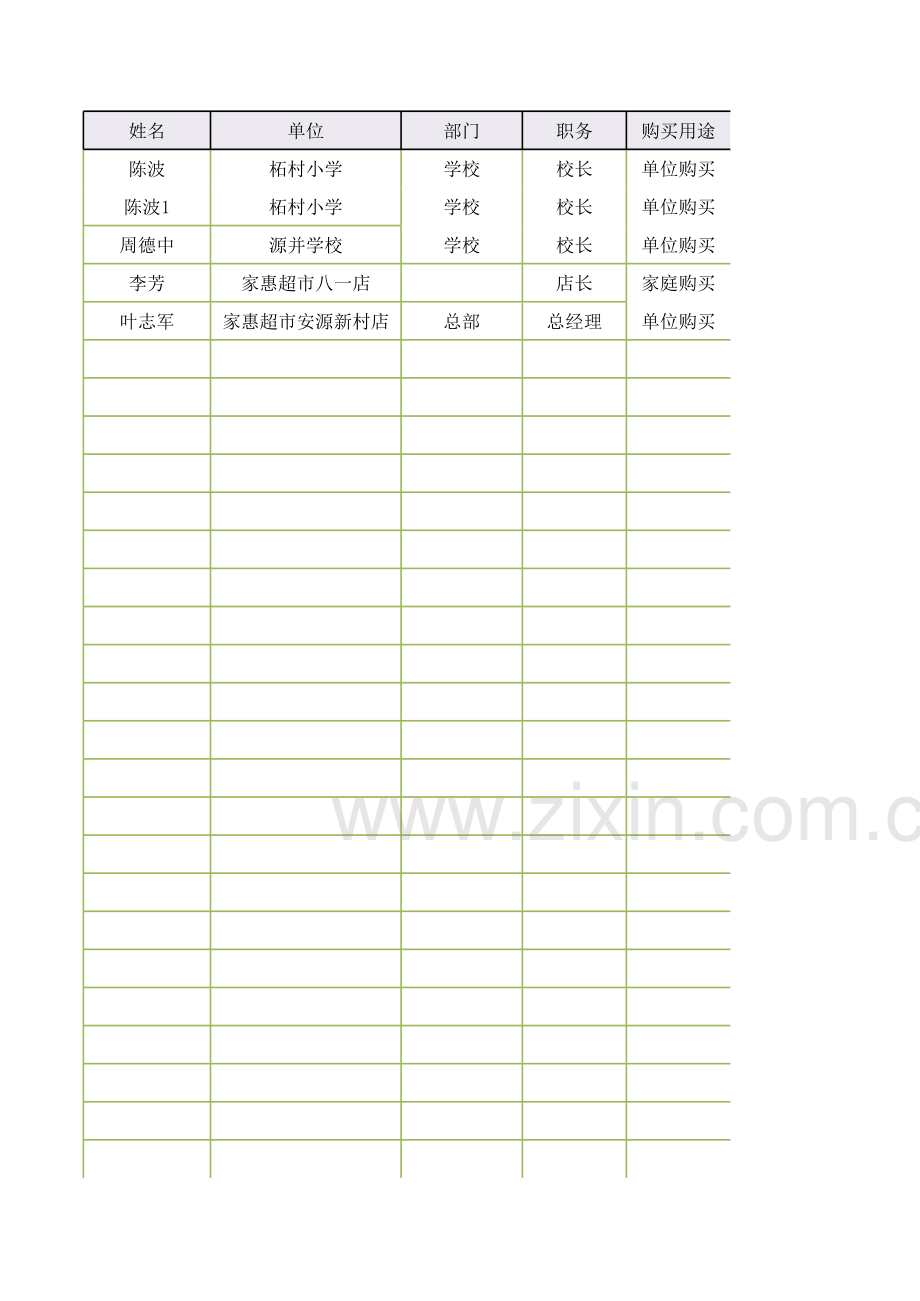 | 姓名 | 单位 | 部门 | 职务 | 购买用途 |
|---|---|---|---|---|
| 陈波 | 柘村小学 | 学校 | 校长 | 单位购买 |
| 陈波1 | 柘村小学 | 学校 | 校长 | 单位购买 |
| 周德中 | 源并学校 | 学校 | 校长 | 单位购买 |
| 李芳 | 家惠超市八一店 | | 店长 | 家庭购买 |
| 叶志军 | 家惠超市安源新村店 | 总部 | 总经理 | 单位购买 |

www.zixin.com.c